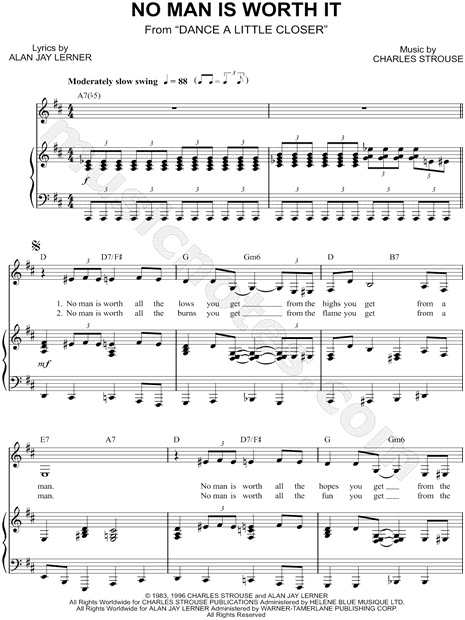 NO MAN IS WORTH IT
From "DANCE A LITTLE CLOSER"

Lyrics by
ALAN JAY LERNER

Music by
CHARLES STROUSE

Moderately slow swing ♩ = 88

A7(♭5)

f

D D7/F♯ G Gm6 D B7

1. No man is worth all the lows you get ____ from the highs you get from a
2. No man is worth all the burns you get ____ from the flame you get from a

mf

E7 A7 D D7/F♯ G Gm6

man. No man is worth all the hopes you get ____ from the
man. No man is worth all the fun you get ____ from the

© 1983, 1996 CHARLES STROUSE and ALAN JAY LERNER
All Rights Worldwide for CHARLES STROUSE PUBLICATIONS Administered by HELENE BLUE MUSIQUE LTD.
All Rights Worldwide for ALAN JAY LERNER Administered by WARNER-TAMERLANE PUBLISHING CORP.
All Rights Reserved

musicnotes.com